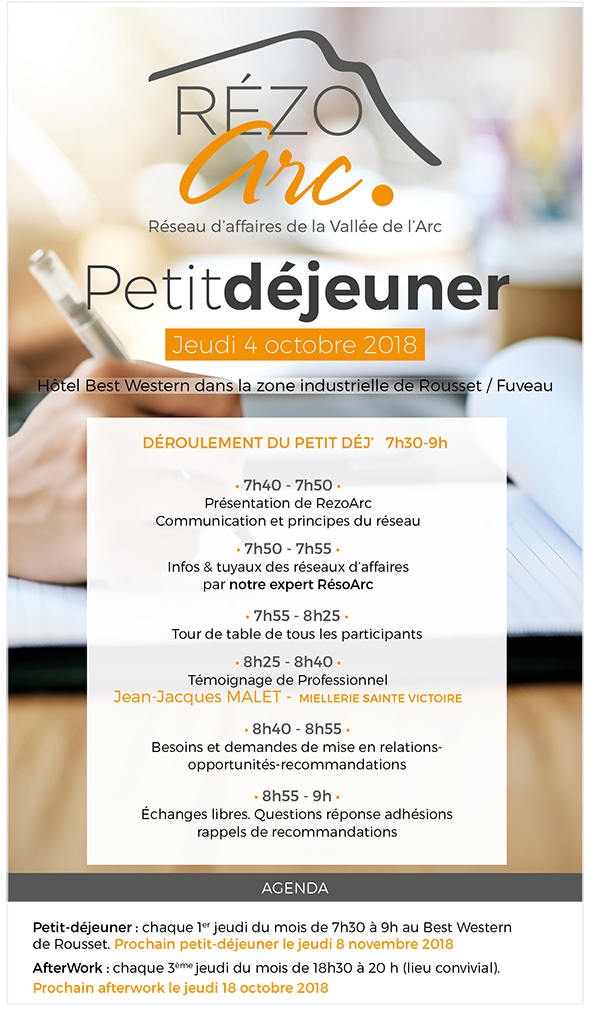 RÉZO Arc.
Réseau d'affaires de la Vallée de l'Arc

Petitdéjeuner
Jeudi 4 octobre 2018
Hôtel Best Western dans la zone industrielle de Rousset / Fuveau

DÉROULEMENT DU PETIT DÉJ' 7h30-9h

• 7h40 - 7h50 •
Présentation de RezoArc
Communication et principes du réseau

• 7h50 - 7h55 •
Infos & tuyaux des réseaux d'affaires
par notre expert RésoArc

• 7h55 - 8h25 •
Tour de table de tous les participants

• 8h25 - 8h40 •
Témoignage de Professionnel
Jean-Jacques MALET - MIELLERIE SAINTE VICTOIRE

• 8h40 - 8h55 •
Besoins et demandes de mise en relations-opportunités-recommandations

• 8h55 - 9h •
Échanges libres. Questions réponse adhésions rappels de recommandations

AGENDA

Petit-déjeuner : chaque 1$^{er}$ jeudi du mois de 7h30 à 9h au Best Western de Rousset. Prochain petit-déjeuner le jeudi 8 novembre 2018

AfterWork : chaque 3$^{ème}$ jeudi du mois de 18h30 à 20 h (lieu convivial).
Prochain afterwork le jeudi 18 octobre 2018